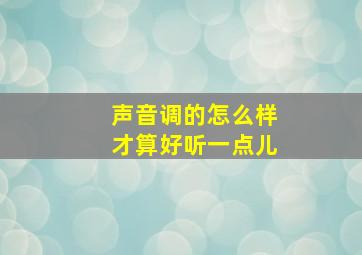 声音调的怎么样
才算好听一点儿